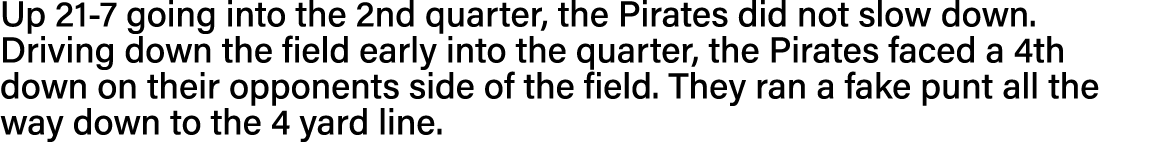 Up 21-7 going into the 2nd quarter, the Pirates did not slow down. Driving down the field early into the quarter, the Pirates faced a 4th down on their opponents side of the field. They ran a fake punt all the way down to the 4 yard line.